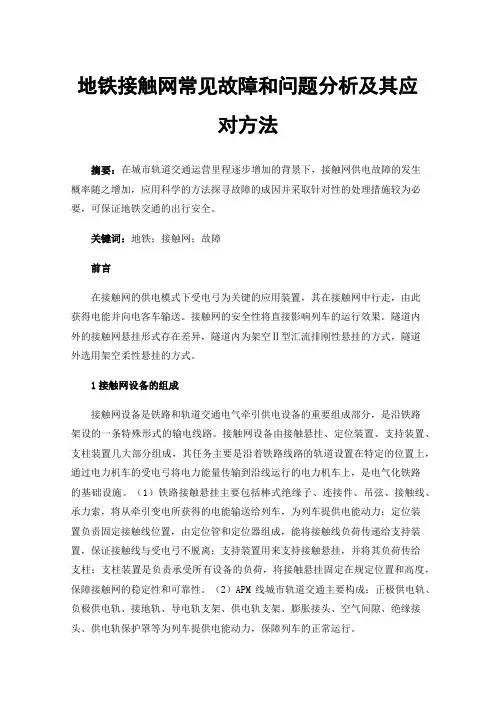 地铁接触网常见故障和问题分析及其应对方法

摘要：在城市轨道交通运营里程逐步增加的背景下，接触网供电故障的发生概率随之增加，应用科学的方法探寻故障的成因并采取针对性的处理措施较为必要，可保证地铁交通的出行安全。

关键词：地铁；接触网；故障

前言

在接触网的供电模式下受电弓为关键的应用装置，其在接触网中行走，由此获得电能并向电客车输送。接触网的安全性将直接影响列车的运行效果。隧道内外的接触网悬挂形式存在差异，隧道内为架空Ⅱ型汇流排刚性悬挂的方式，隧道外选用架空柔性悬挂的方式。

1 接触网设备的组成

接触网设备是铁路和轨道交通电气牵引供电设备的重要组成部分，是沿铁路架设的一条特殊形式的输电线路。接触网设备由接触悬挂、定位装置、支持装置、支柱装置几大部分组成，其任务主要是沿着铁路线路的轨道设置在特定的位置上，通过电力机车的受电弓将电力能量传输到沿线运行的电力机车上，是电气化铁路的基础设施。（1）铁路接触悬挂主要包括棒式绝缘子、连接件、吊弦、接触线、承力索，将从牵引变电所获得的电能输送给列车，为列车提供电能动力；定位装置负责固定接触线位置，由定位管和定位器组成，能将接触线负荷传递给支持装置，保证接触线与受电弓不脱离；支持装置用来支持接触悬挂，并将其负荷传给支柱；支柱装置是负责承受所有设备的负荷，将接触悬挂固定在规定位置和高度，保障接触网的稳定性和可靠性。（2）APM 线城市轨道交通主要构成：正极供电轨、负极供电轨、接地轨、导电轨支架、供电轨支架、膨胀接头、空气间隙、绝缘接头、供电轨保护罩等为列车提供电能动力，保障列车的正常运行。